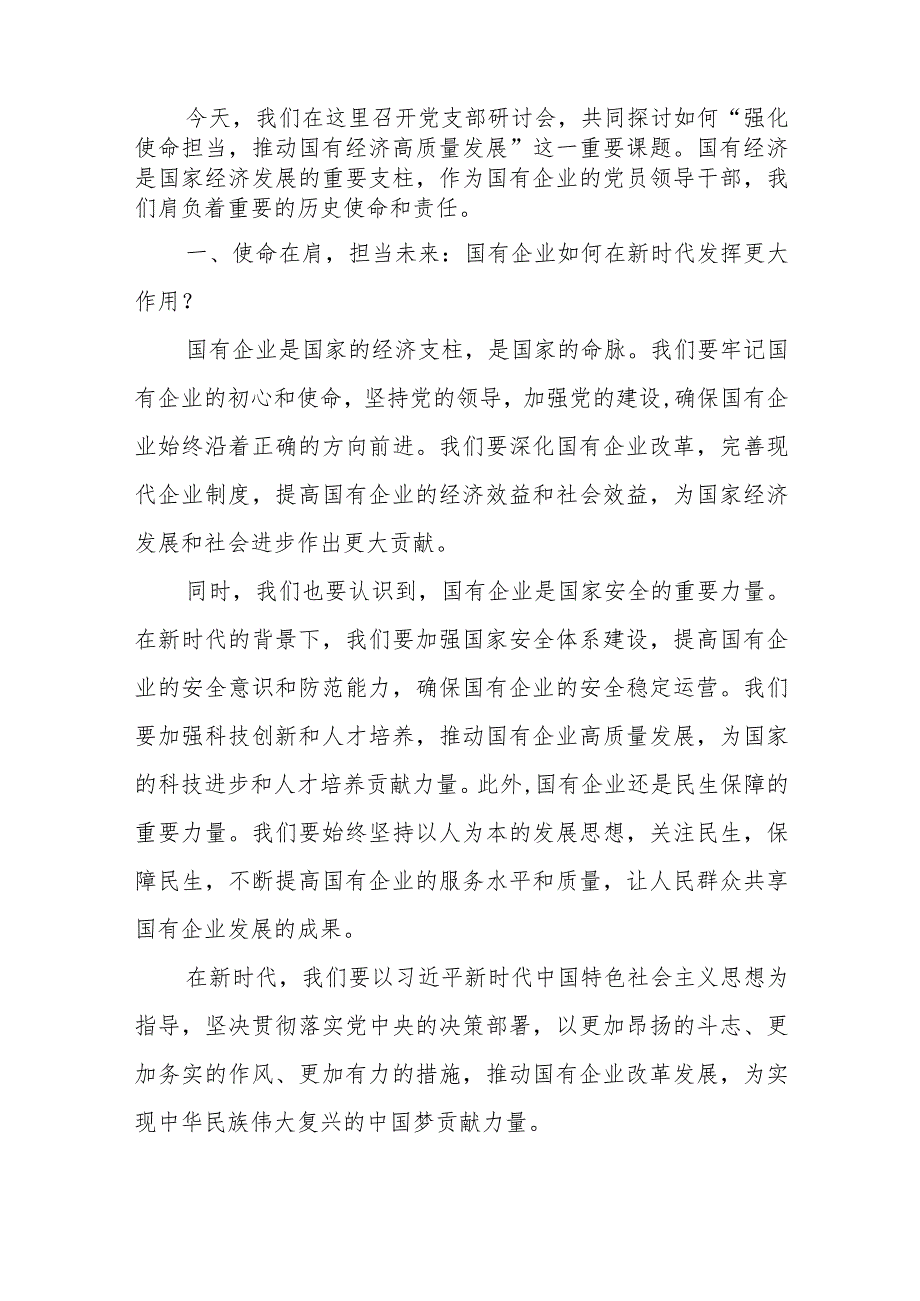 今天，我们在这里召开党支部研讨会，共同探讨如何“强化使命担当，推动国有经济高质量发展”这一重要课题。国有经济是国家经济发展的重要支柱，作为国有企业的党员领导干部，我们肩负着重要的历史使命和责任。

一、使命在肩，担当未来：国有企业如何在新时代发挥更大作用？

国有企业是国家的经济支柱，是国家的命脉。我们要牢记国有企业的初心和使命，坚持党的领导，加强党的建设,确保国有企业始终沿着正确的方向前进。我们要深化国有企业改革，完善现代企业制度，提高国有企业的经济效益和社会效益，为国家经济发展和社会进步作出更大贡献。

同时，我们也要认识到，国有企业是国家安全的重要力量。在新时代的背景下，我们要加强国家安全体系建设，提高国有企业的安全意识和防范能力，确保国有企业的安全稳定运营。我们要加强科技创新和人才培养，推动国有企业高质量发展，为国家的科技进步和人才培养贡献力量。此外,国有企业还是民生保障的重要力量。我们要始终坚持以人为本的发展思想，关注民生，保障民生，不断提高国有企业的服务水平和质量，让人民群众共享国有企业发展的成果。

在新时代，我们要以习近平新时代中国特色社会主义思想为指导，坚决贯彻落实党中央的决策部署，以更加昂扬的斗志、更加务实的作风、更加有力的措施，推动国有企业改革发展，为实现中华民族伟大复兴的中国梦贡献力量。